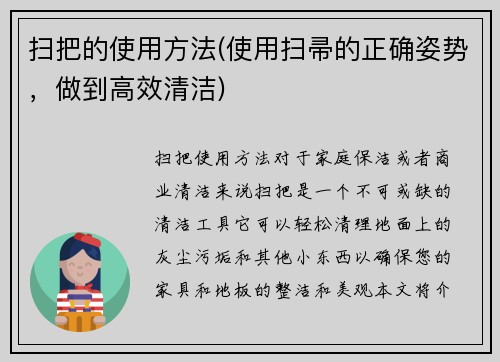 扫把的使用方法(使用扫帚的正确姿势，做到高效清洁)

扫把使用方法对于家庭保洁或者商业清洁来说扫把是一个不可或缺的清洁工具它可以轻松清理地面上的灰尘污垢和其他小东西以确保您的家具和地板的整洁和美观本文将介